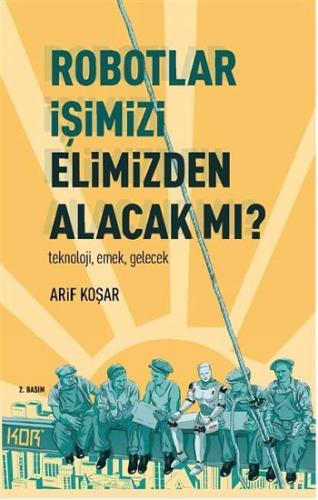 ROBOTLAR İŞİMİZİ ELİMİZDEN ALACAK MI?

teknoloji, emek, gelecek

ARİF KOŞAR

2. BASIM

KOR